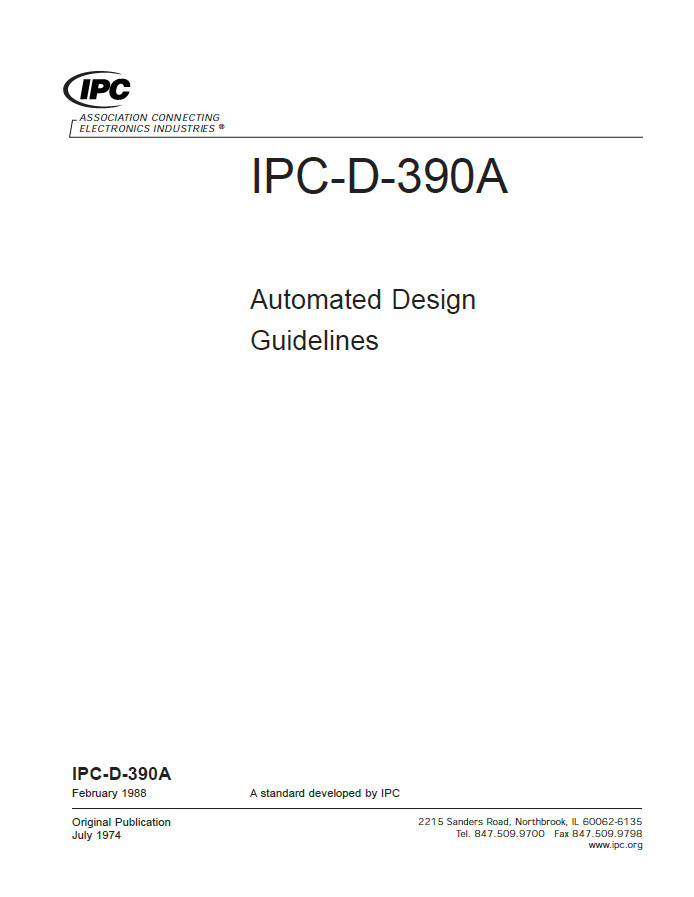 IPC

ASSOCIATION CONNECTING
ELECTRONICS INDUSTRIES ®

IPC-D-390A

Automated Design
Guidelines

IPC-D-390A
February 1988

A standard developed by IPC

Original Publication
July 1974

2215 Sanders Road, Northbrook, IL 60062-6135
Tel. 847.509.9700 Fax 847.509.9798
www.ipc.org